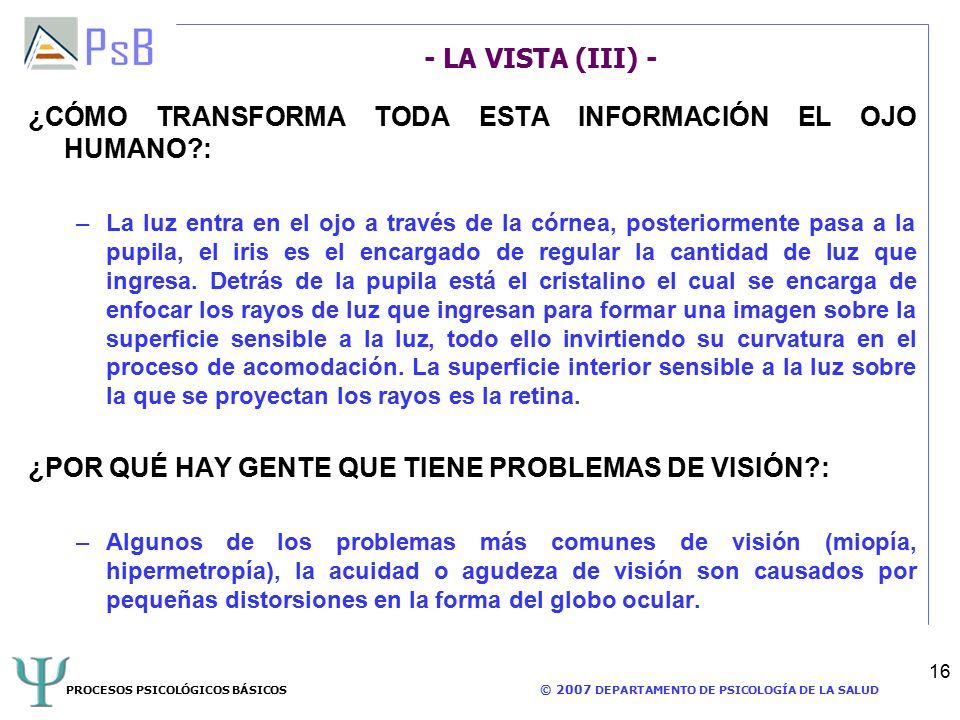 PsB

- LA VISTA (III) -

¿CÓMO TRANSFORMA TODA ESTA INFORMACIÓN EL OJO HUMANO?:

– La luz entra en el ojo a través de la córnea, posteriormente pasa a la pupila, el iris es el encargado de regular la cantidad de luz que ingresa. Detrás de la pupila está el cristalino el cual se encarga de enfocar los rayos de luz que ingresan para formar una imagen sobre la superficie sensible a la luz, todo ello invirtiendo su curvatura en el proceso de acomodación. La superficie interior sensible a la luz sobre la que se proyectan los rayos es la retina.

¿POR QUÉ HAY GENTE QUE TIENE PROBLEMAS DE VISIÓN?:

– Algunos de los problemas más comunes de visión (miopía, hipermetropía), la acuidad o agudeza de visión son causados por pequeñas distorsiones en la forma del globo ocular.

Ψ PROCESOS PSICOLÓGICOS BÁSICOS

© 2007 DEPARTAMENTO DE PSICOLOGÍA DE LA SALUD

16